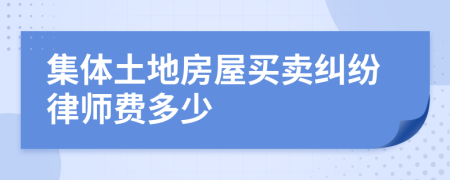 集体土地房屋买卖纠纷律师费多少